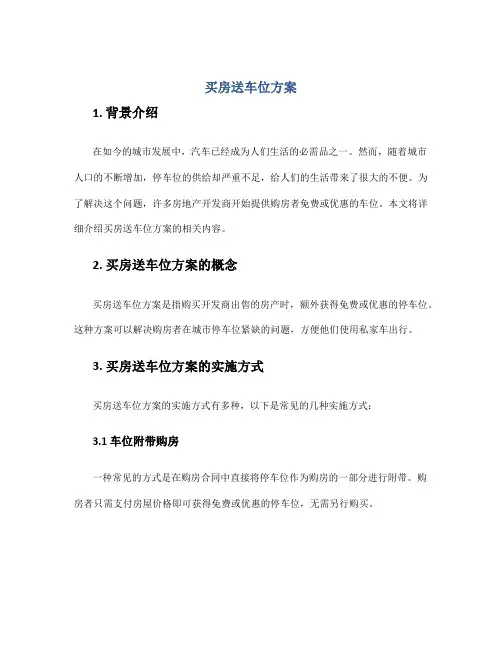 买房送车位方案

1. 背景介绍

在如今的城市发展中，汽车已经成为人们生活的必需品之一。然而，随着城市人口的不断增加，停车位的供给却严重不足，给人们的生活带来了很大的不便。为了解决这个问题，许多房地产开发商开始提供购房者免费或优惠的车位。本文将详细介绍买房送车位方案的相关内容。

2. 买房送车位方案的概念

买房送车位方案是指购买开发商出售的房产时，额外获得免费或优惠的停车位。这种方案可以解决购房者在城市停车位紧缺的问题，方便他们使用私家车出行。

3. 买房送车位方案的实施方式

买房送车位方案的实施方式有多种，以下是常见的几种实施方式：

3.1 车位附带购房

一种常见的方式是在购房合同中直接将停车位作为购房的一部分进行附带。购房者只需支付房屋价格即可获得免费或优惠的停车位，无需另行购买。